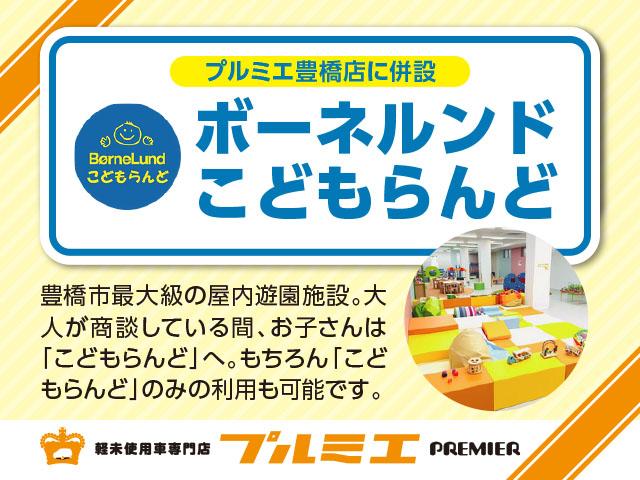 プルミエ豊橋店に併設

BørneLund
こどもらんど

ボーネルンド
こどもらんど

豊橋市最大級の屋内遊園施設。大人が商談している間、お子さんは「こどもらんど」へ。もちろん「こどもらんど」のみの利用も可能です。

軽未使用車専門店 プルミエ PREMIER